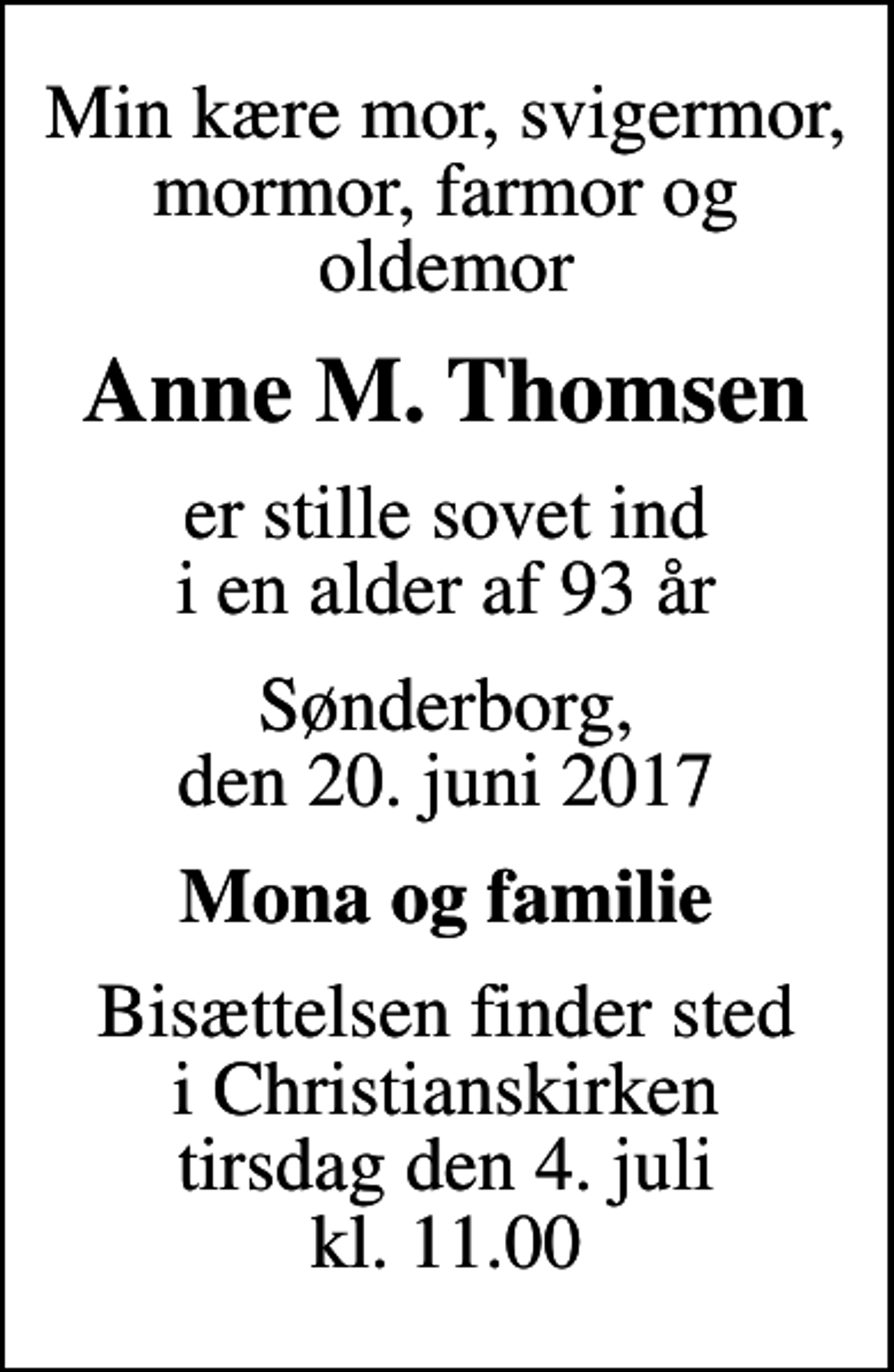 Min kære mor, svigermor, mormor, farmor og oldemor

Anne M. Thomsen

er stille sovet ind i en alder af 93 år

Sønderborg, den 20. juni 2017

Mona og familie

Bisættelsen finder sted i Christianskirken tirsdag den 4. juli kl. 11.00